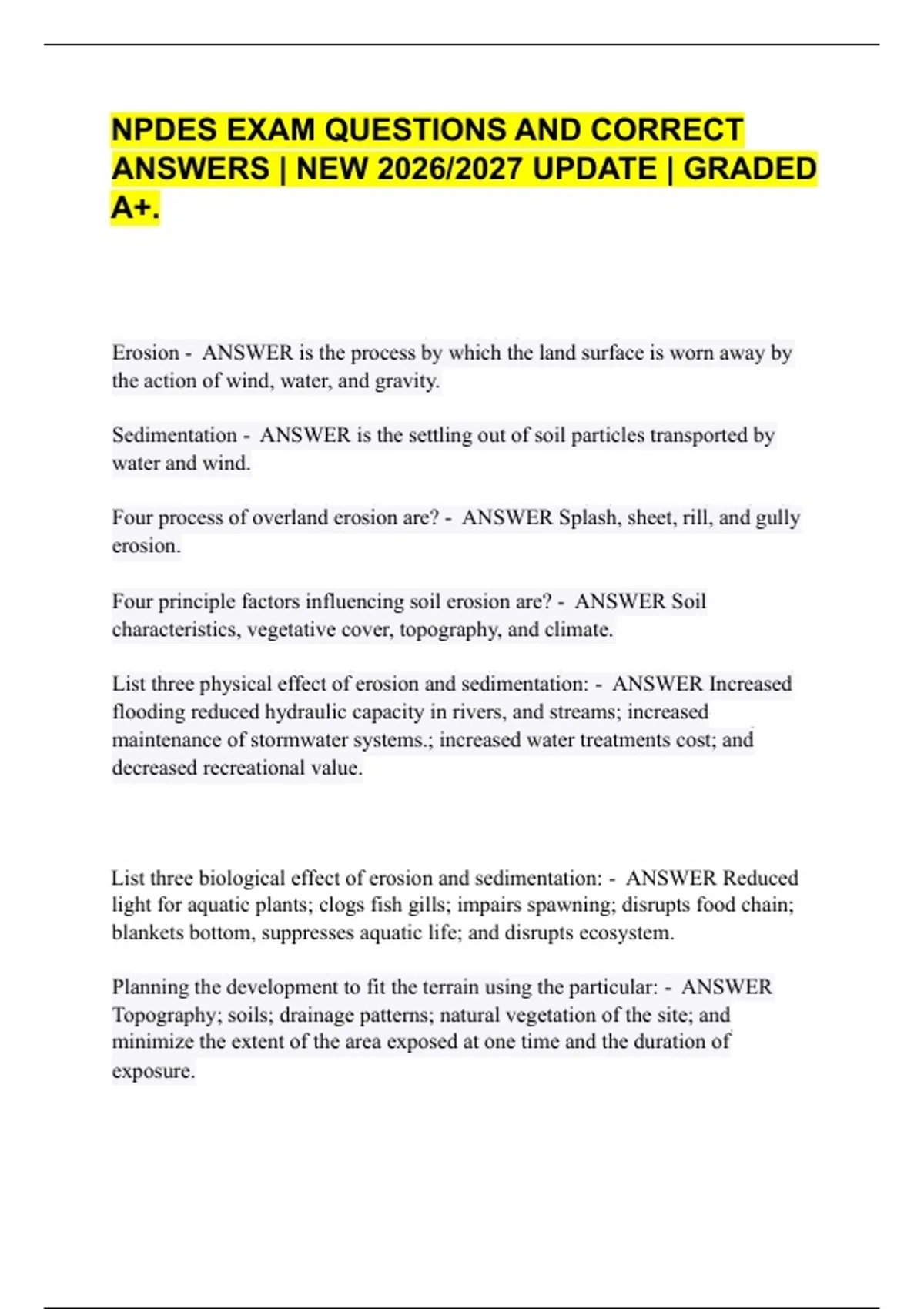 NPDES EXAM QUESTIONS AND CORRECT ANSWERS | NEW 2026/2027 UPDATE | GRADED A+.

Erosion - ANSWER is the process by which the land surface is worn away by the action of wind, water, and gravity.

Sedimentation - ANSWER is the settling out of soil particles transported by water and wind.

Four process of overland erosion are? - ANSWER Splash, sheet, rill, and gully erosion.

Four principle factors influencing soil erosion are? - ANSWER Soil characteristics, vegetative cover, topography, and climate.

List three physical effect of erosion and sedimentation: - ANSWER Increased flooding reduced hydraulic capacity in rivers, and streams; increased maintenance of stormwater systems.; increased water treatments cost; and decreased recreational value.

List three biological effect of erosion and sedimentation: - ANSWER Reduced light for aquatic plants; clogs fish gills; impairs spawning; disrupts food chain; blankets bottom, suppresses aquatic life; and disrupts ecosystem.

Planning the development to fit the terrain using the particular: - ANSWER Topography; soils; drainage patterns; natural vegetation of the site; and minimize the extent of the area exposed at one time and the duration of exposure.